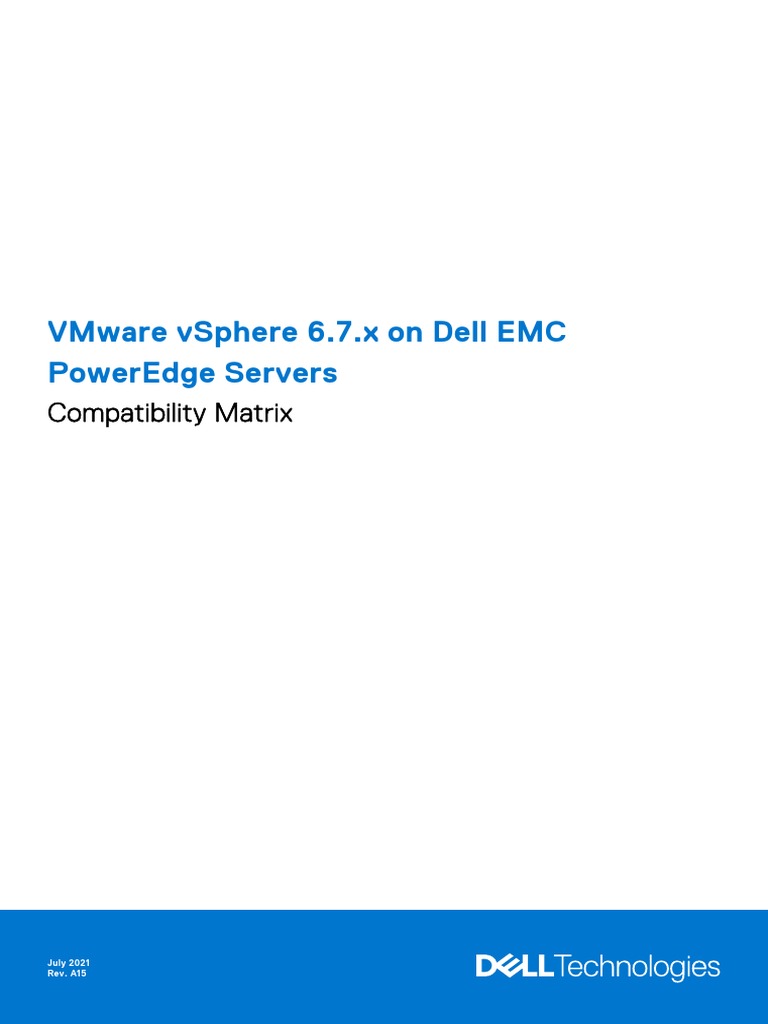 VMware vSphere 6.7.x on Dell EMC PowerEdge Servers

Compatibility Matrix

July 2021
Rev. A15

DELL Technologies